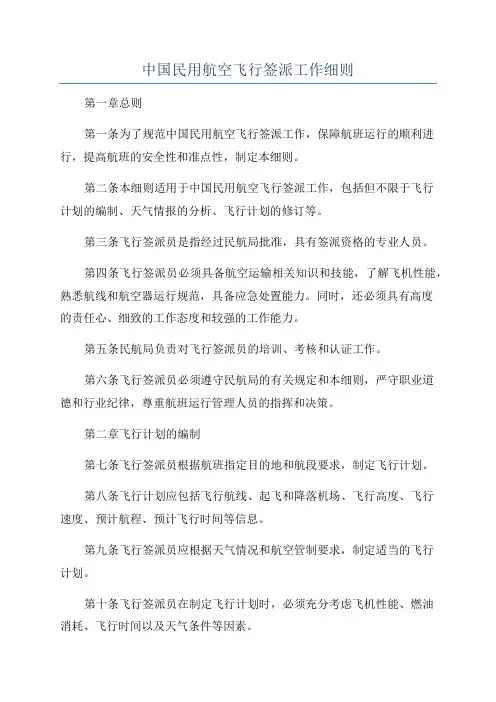 中国民用航空飞行签派工作细则

第一章总则

第一条为了规范中国民用航空飞行签派工作，保障航班运行的顺利进行，提高航班的安全性和准点性，制定本细则。

第二条本细则适用于中国民用航空飞行签派工作，包括但不限于飞行计划的编制、天气情报的分析、飞行计划的修订等。

第三条飞行签派员是指经过民航局批准，具有签派资格的专业人员。

第四条飞行签派员必须具备航空运输相关知识和技能，了解飞机性能，熟悉航线和航空器运行规范，具备应急处置能力。同时，还必须具有高度的责任心、细致的工作态度和较强的工作能力。

第五条民航局负责对飞行签派员的培训、考核和认证工作。

第六条飞行签派员必须遵守民航局的有关规定和本细则，严守职业道德和行业纪律，尊重航班运行管理人员的指挥和决策。

第二章飞行计划的编制

第七条飞行签派员根据航班指定目的地和航段要求，制定飞行计划。

第八条飞行计划应包括飞行航线、起飞和降落机场、飞行高度、飞行速度、预计航程、预计飞行时间等信息。

第九条飞行签派员应根据天气情况和航空管制要求，制定适当的飞行计划。

第十条飞行签派员在制定飞行计划时，必须充分考虑飞机性能、燃油消耗、飞行时间以及天气条件等因素。